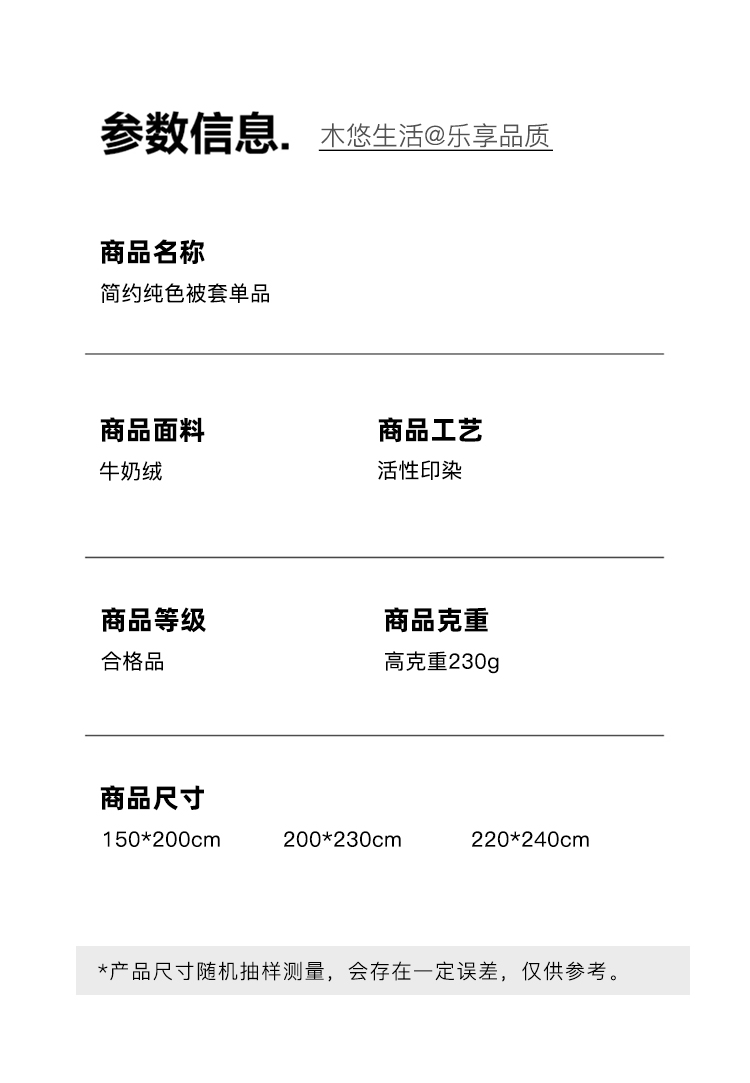 参数信息. 木悠生活@乐享品质

商品名称
简约纯色被套单品

商品面料
牛奶绒

商品工艺
活性印染

商品等级
合格品

商品克重
高克重230g

商品尺寸
150*200cm 200*230cm 220*240cm

*产品尺寸随机抽样测量，会存在一定误差，仅供参考。